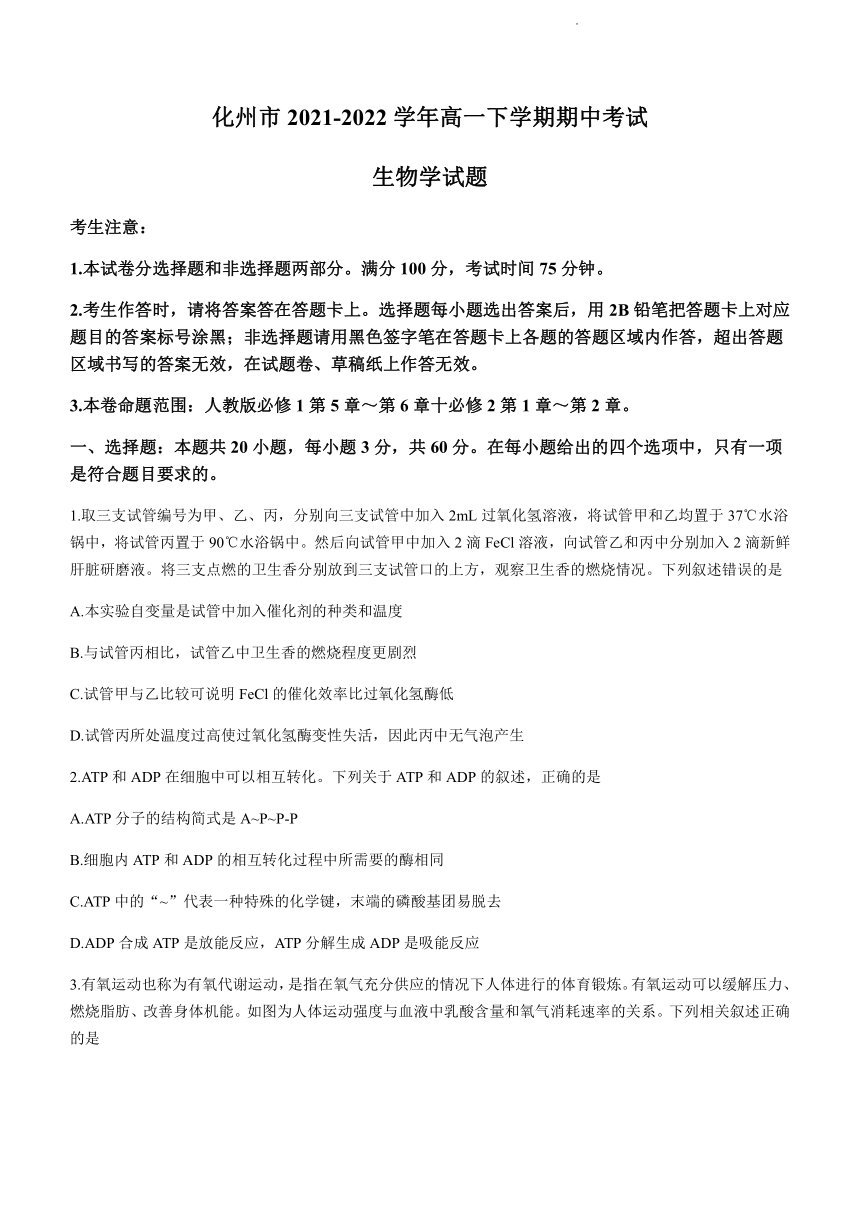 化州市 2021-2022 学年高一下学期期中考试

生物学试题

考生注意：

1.本试卷分选择题和非选择题两部分。满分 100 分，考试时间 75 分钟。

2.考生作答时，请将答案答在答题卡上。选择题每小题选出答案后，用 2B 铅笔把答题卡上对应题目的答案标号涂黑；非选择题请用黑色签字笔在答题卡上各题的答题区域内作答，超出答题区域书写的答案无效，在试题卷、草稿纸上作答无效。

3.本卷命题范围：人教版必修 1 第 5 章～第 6 章十必修 2 第 1 章～第 2 章。

一、选择题：本题共 20 小题，每小题 3 分，共 60 分。在每小题给出的四个选项中，只有一项是符合题目要求的。

1.取三支试管编号为甲、乙、丙，分别向三支试管中加入 2mL 过氧化氢溶液，将试管甲和乙均置于 37℃水浴锅中，将试管丙置于 90℃水浴锅中。然后向试管甲中加入 2 滴 FeCl 溶液，向试管乙和丙中分别加入 2 滴新鲜肝脏研磨液。将三支点燃的卫生香分别放到三支试管口的上方，观察卫生香的燃烧情况。下列叙述错误的是

A.本实验自变量是试管中加入催化剂的种类和温度

B.与试管丙相比，试管乙中卫生香的燃烧程度更剧烈

C.试管甲与乙比较可说明 FeCl 的催化效率比过氧化氢酶低

D.试管丙所处温度过高使过氧化氢酶变性失活，因此丙中无气泡产生

2.ATP 和 ADP 在细胞中可以相互转化。下列关于 ATP 和 ADP 的叙述，正确的是

A.ATP 分子的结构简式是 A~P~P-P

B.细胞内 ATP 和 ADP 的相互转化过程中所需要的酶相同

C.ATP 中的“~”代表一种特殊的化学键，末端的磷酸基团易脱去

D.ADP 合成 ATP 是放能反应，ATP 分解生成 ADP 是吸能反应

3.有氧运动也称为有氧代谢运动，是指在氧气充分供应的情况下人体进行的体育锻炼。有氧运动可以缓解压力、燃烧脂肪、改善身体机能。如图为人体运动强度与血液中乳酸含量和氧气消耗速率的关系。下列相关叙述正确的是